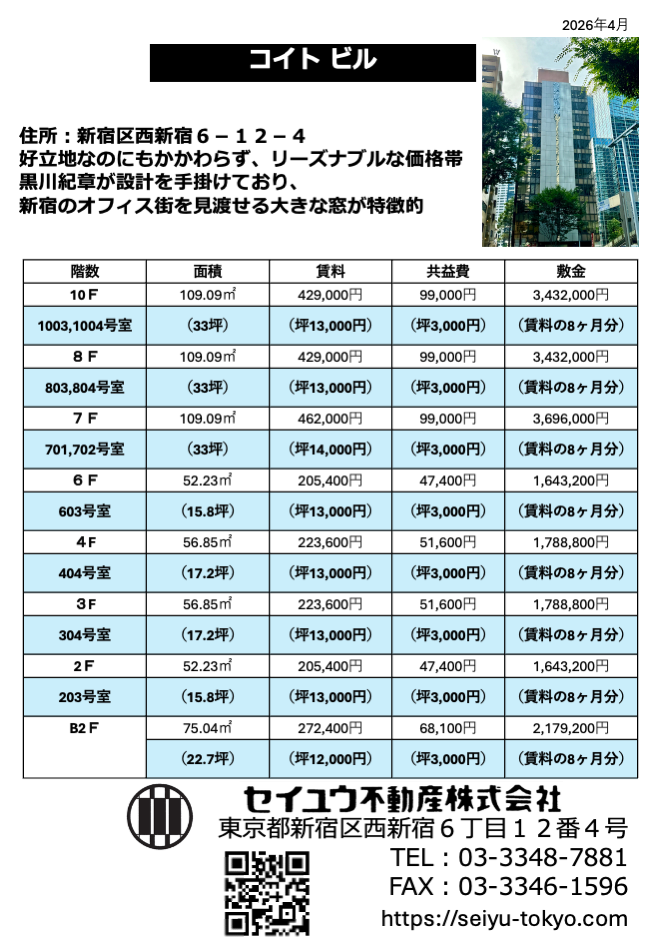 2026年4月

コイト ビル

住所：新宿区西新宿６－１２－４
好立地なのにもかかわらず、リーズナブルな価格帯
黒川紀章が設計を手掛けており、
新宿のオフィス街を見渡せる大きな窓が特徴的

| 階数 | 面積 | 賃料 | 共益費 | 敷金 |
|---|---|---|---|---|
| 10Ｆ | 109.09㎡ | 429,000円 | 99,000円 | 3,432,000円 |
| 1003,1004号室 | (33坪) | (坪13,000円) | (坪3,000円) | (賃料の8ヶ月分) |
| ８Ｆ | 109.09㎡ | 429,000円 | 99,000円 | 3,432,000円 |
| 803,804号室 | (33坪) | (坪13,000円) | (坪3,000円) | (賃料の8ヶ月分) |
| ７Ｆ | 109.09㎡ | 462,000円 | 99,000円 | 3,696,000円 |
| 701,702号室 | (33坪) | (坪14,000円) | (坪3,000円) | (賃料の8ヶ月分) |
| ６Ｆ | 52.23㎡ | 205,400円 | 47,400円 | 1,643,200円 |
| 603号室 | (15.8坪) | (坪13,000円) | (坪3,000円) | (賃料の8ヶ月分) |
| ４Ｆ | 56.85㎡ | 223,600円 | 51,600円 | 1,788,800円 |
| 404号室 | (17.2坪) | (坪13,000円) | (坪3,000円) | (賃料の8ヶ月分) |
| ３Ｆ | 56.85㎡ | 223,600円 | 51,600円 | 1,788,800円 |
| 304号室 | (17.2坪) | (坪13,000円) | (坪3,000円) | (賃料の8ヶ月分) |
| ２Ｆ | 52.23㎡ | 205,400円 | 47,400円 | 1,643,200円 |
| 203号室 | (15.8坪) | (坪13,000円) | (坪3,000円) | (賃料の8ヶ月分) |
| B2Ｆ | 75.04㎡ | 272,400円 | 68,100円 | 2,179,200円 |
|  | (22.7坪) | (坪12,000円) | (坪3,000円) | (賃料の8ヶ月分) |

セイユウ不動産株式会社
東京都新宿区西新宿６丁目１２番４号
TEL：03-3348-7881
FAX：03-3346-1596
https://seiyu-tokyo.com